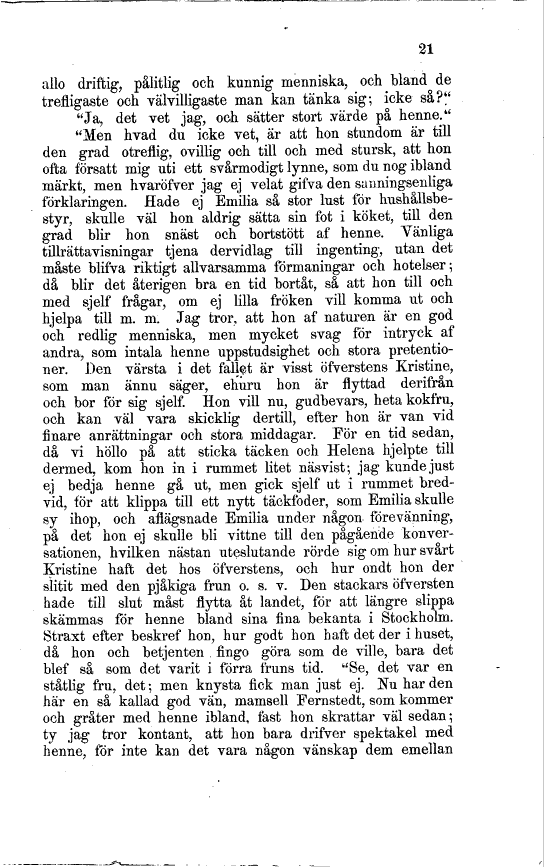 21

allo driftig, pålitlig och kunnig menniska, och bland de trefligaste och välvilligaste man kan tänka sig; icke så?"

"Ja, det vet jag, och sätter stort värde på henne."

"Men hvad du icke vet, är att hon stundom är till den grad otreflig, ovillig och till och med stursk, att hon ofta försatt mig uti ett svårmodigt lynne, som du nog ibland märkt, men hvaröfver jag ej velat gifva den sanningsenliga förklaringen. Hade ej Emilia så stor lust för hushållsbestyr, skulle väl hon aldrig sätta sin fot i köket, till den grad blir hon snäst och bortstött af henne. Vänliga tillrättavisningar tjena dervidlag till ingenting, utan det måste blifva riktigt allvarsamma förmaningar och hotelser; då blir det återigen bra en tid bortåt, så att hon till och med sjelf frågar, om ej lilla fröken vill komma ut och hjelpa till m. m. Jag tror, att hon af naturen är en god och redlig menniska, men mycket svag för intryck af andra, som intala henne uppstudsighet och stora pretentioner. Den värsta i det fallet är visst öfverstens Kristine, som man ännu säger, ehuru hon är flyttad derifrån och bor för sig sjelf. Hon vill nu, gudbevars, heta kokfru, och kan väl vara skicklig dertill, efter hon är van vid finare anrättningar och stora middagar. För en tid sedan, då vi höllo på att sticka täcken och Helena hjelpte till dermed, kom hon in i rummet litet näsvist; jag kunde just ej bedja henne gå ut, men gick sjelf ut i rummet bredvid, för att klippa till ett nytt täckfoder, som Emilia skulle sy ihop, och aflägsnade Emilia under någon förevänning, på det hon ej skulle bli vittne till den pågående konversationen, hvilken nästan uteslutande rörde sig om hur svårt Kristine haft det hos öfverstens, och hur ondt hon der slitit med den pjåkiga frun o. s. v. Den stackars öfversten hade till slut måst flytta åt landet, för att längre slippa skämmas för henne bland sina fina bekanta i Stockholm. Straxt efter beskref hon, hur godt hon haft det der i huset, då hon och betjenten fingo göra som de ville, bara det blef så som det varit i förra fruns tid. "Se, det var en ståtlig fru, det; men knysta fick man just ej. Nu har den här en så kallad god vän, mamsell Fernstedt, som kommer och gråter med henne ibland, fast hon skrattar väl sedan; ty jag tror kontant, att hon bara drifver spektakel med henne, för inte kan det vara någon vänskap dem emellan